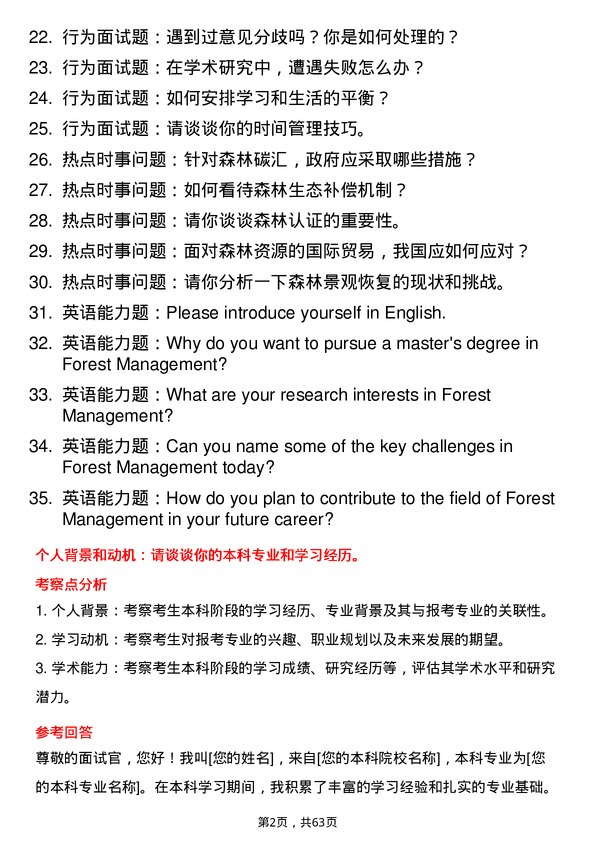 22. 行为面试题：遇到过意见分歧吗？你是如何处理的？
23. 行为面试题：在学术研究中，遭遇失败怎么办？
24. 行为面试题：如何安排学习和生活的平衡？
25. 行为面试题：请谈谈你的时间管理技巧。
26. 热点时事问题：针对森林碳汇，政府应采取哪些措施？
27. 热点时事问题：如何看待森林生态补偿机制？
28. 热点时事问题：请你谈谈森林认证的重要性。
29. 热点时事问题：面对森林资源的国际贸易，我国应如何应对？
30. 热点时事问题：请你分析一下森林景观恢复的现状和挑战。
31. 英语能力题：Please introduce yourself in English.
32. 英语能力题：Why do you want to pursue a master's degree in Forest Management?
33. 英语能力题：What are your research interests in Forest Management?
34. 英语能力题：Can you name some of the key challenges in Forest Management today?
35. 英语能力题：How do you plan to contribute to the field of Forest Management in your future career?

个人背景和动机：请谈谈你的本科专业和学习经历。

考察点分析

1. 个人背景：考察考生本科阶段的学习经历、专业背景及其与报考专业的关联性。
2. 学习动机：考察考生对报考专业的兴趣、职业规划以及未来发展的期望。
3. 学术能力：考察考生本科阶段的学习成绩、研究经历等，评估其学术水平和研究潜力。

参考回答

尊敬的面试官，您好！我叫[您的姓名]，来自[您的本科院校名称]，本科专业为[您的本科专业名称]。在本科学习期间，我积累了丰富的学习经验和扎实的专业基础。

第2页，共63页